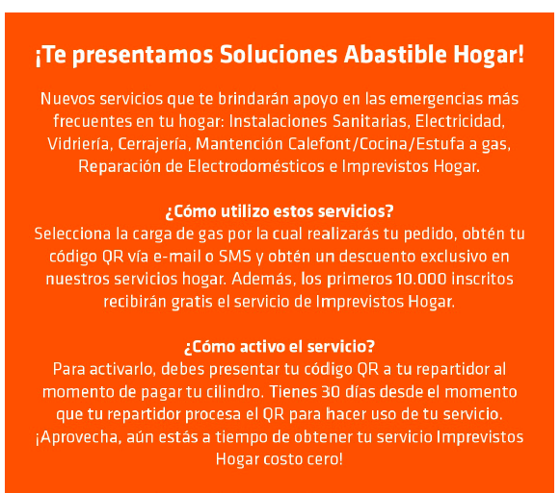 ¡Te presentamos Soluciones Abastible Hogar!

Nuevos servicios que te brindarán apoyo en las emergencias más frecuentes en tu hogar: Instalaciones Sanitarias, Electricidad, Vidriería, Cerrajería, Mantención Calefont/Cocina/Estufa a gas, Reparación de Electrodomésticos e Imprevistos Hogar.

¿Cómo utilizo estos servicios?
Selecciona la carga de gas por la cual realizarás tu pedido, obtén tu código QR vía e-mail o SMS y obtén un descuento exclusivo en nuestros servicios hogar. Además, los primeros 10.000 inscritos recibirán gratis el servicio de Imprevistos Hogar.

¿Cómo activo el servicio?
Para activarlo, debes presentar tu código QR a tu repartidor al momento de pagar tu cilindro. Tienes 30 días desde el momento que tu repartidor procesa el QR para hacer uso de tu servicio. ¡Aprovecha, aún estás a tiempo de obtener tu servicio Imprevistos Hogar costo cero!